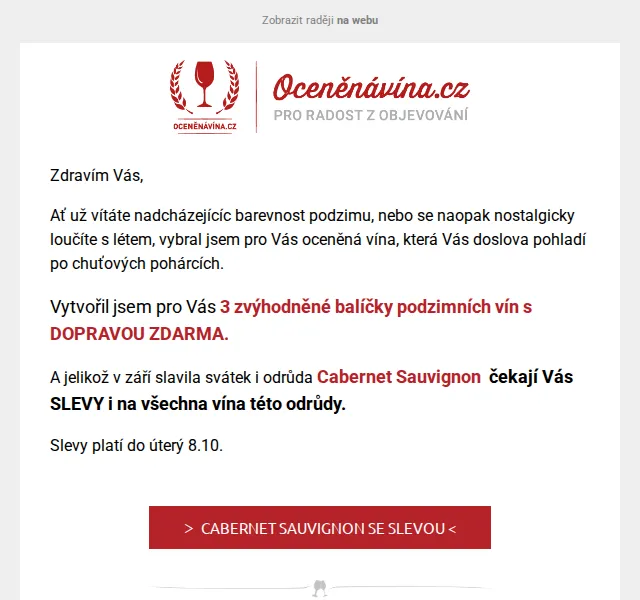 Zobrazit raději na webu

OCENĚNÁVÍNA.CZ

Oceněnávína.cz
PRO RADOST Z OBJEVOVÁNÍ

Zdravím Vás,

Ať už vítáte nadcházejícíc barevnost podzimu, nebo se naopak nostalgicky loučíte s létem, vybral jsem pro Vás oceněná vína, která Vás doslova pohladí po chuťových pohárcích.

Vytvořil jsem pro Vás 3 zvýhodněné balíčky podzimních vín s DOPRAVOU ZDARMA.

A jelikož v září slavila svátek i odrůda Cabernet Sauvignon čekají Vás SLEVY i na všechna vína této odrůdy.

Slevy platí do úterý 8.10.

> CABERNET SAUVIGNON SE SLEVOU <